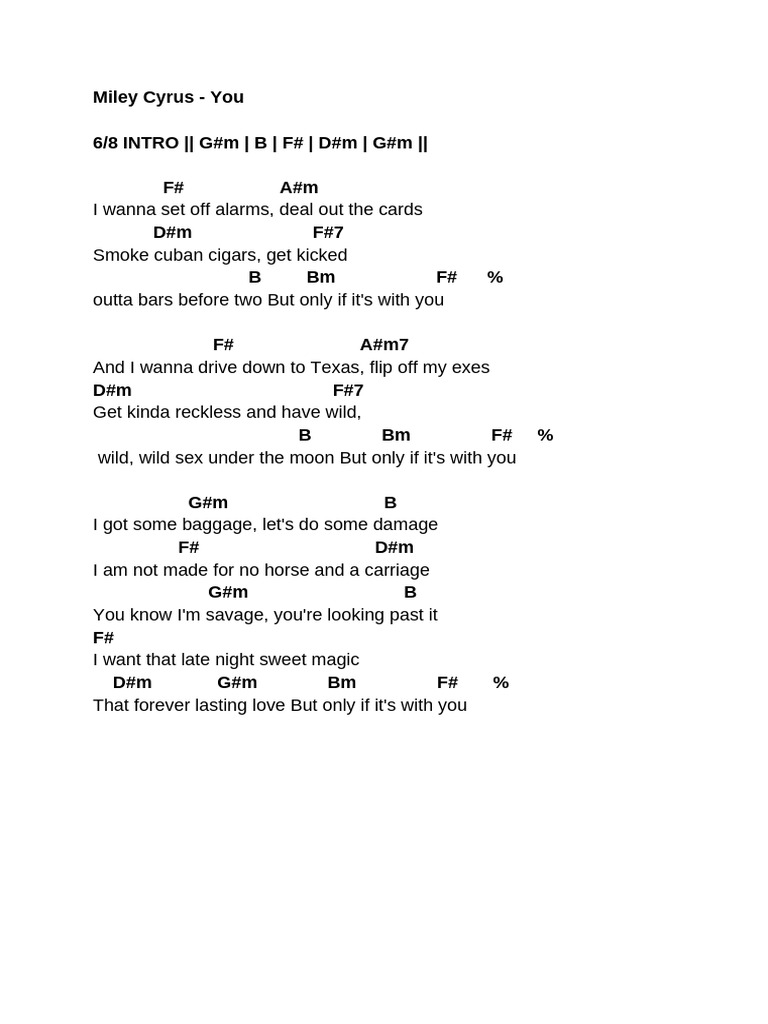 Miley Cyrus - You

6/8 INTRO || G#m | B | F# | D#m | G#m ||

F# A#m
I wanna set off alarms, deal out the cards
D#m F#7
Smoke cuban cigars, get kicked
B Bm F# %
outta bars before two But only if it's with you

F# A#m7
And I wanna drive down to Texas, flip off my exes
D#m F#7
Get kinda reckless and have wild,
B Bm F# %
wild, wild sex under the moon But only if it's with you

G#m B
I got some baggage, let's do some damage
F# D#m
I am not made for no horse and a carriage
G#m B
You know I'm savage, you're looking past it
F#
I want that late night sweet magic
D#m G#m Bm F# %
That forever lasting love But only if it's with you